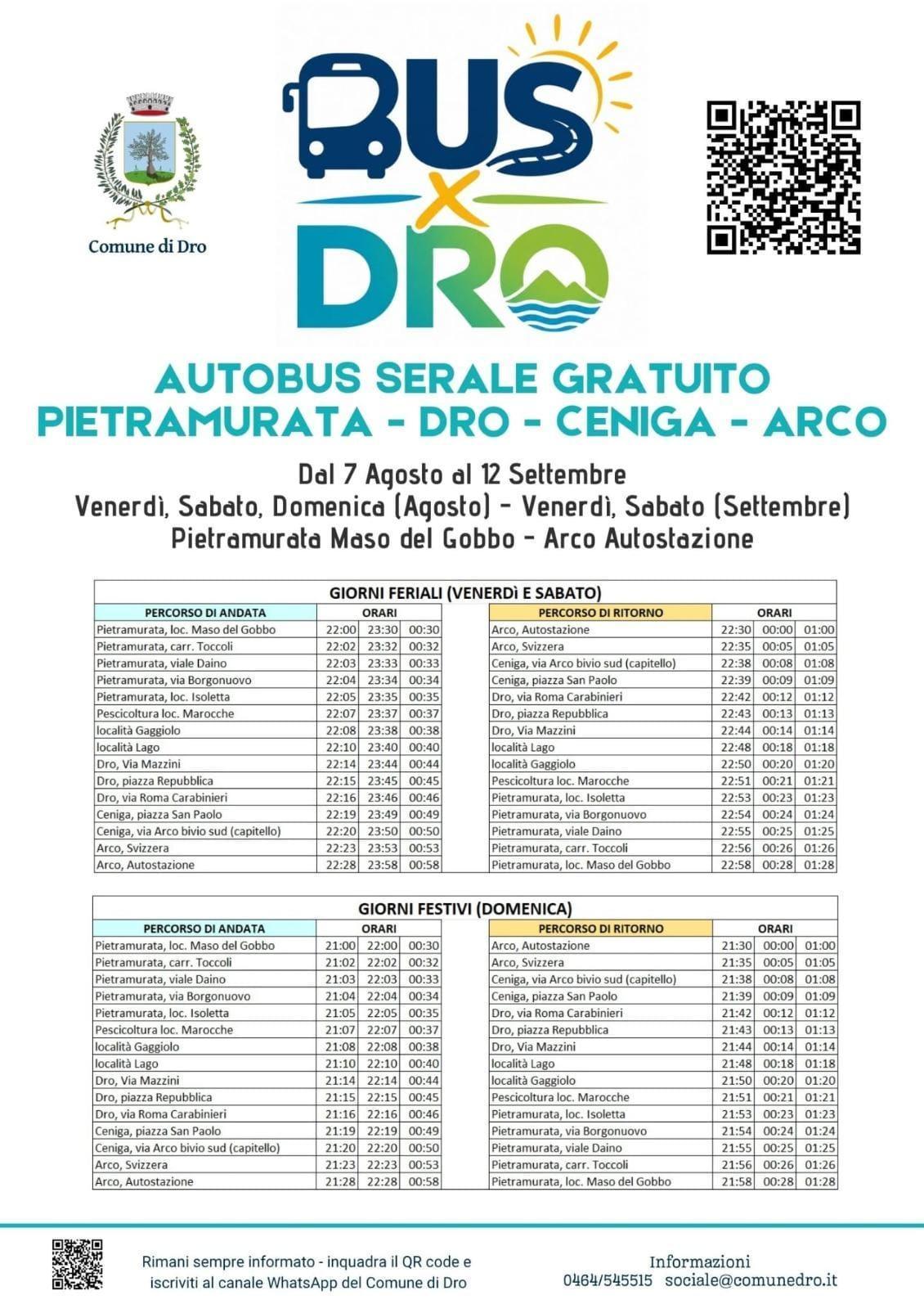 Comune di Dro

BUS X DRO

AUTOBUS SERALE GRATUITO
PIETRAMURATA - DRO - CENIGA - ARCO

Dal 7 Agosto al 12 Settembre
Venerdì, Sabato, Domenica (Agosto) - Venerdì, Sabato (Settembre)
Pietramurata Maso del Gobbo - Arco Autostazione

GIORNI FERIALI (VENERDÌ E SABATO)

| PERCORSO DI ANDATA | ORARI | | |
|---|---|---|---|
| Pietramurata, loc. Maso del Gobbo | 22:00 | 23:30 | 00:30 |
| Pietramurata, carr. Toccoli | 22:02 | 23:32 | 00:32 |
| Pietramurata, viale Daino | 22:03 | 23:33 | 00:33 |
| Pietramurata, via Borgonuovo | 22:04 | 23:34 | 00:34 |
| Pietramurata, loc. Isoletta | 22:05 | 23:35 | 00:35 |
| Pescicoltura loc. Marocche | 22:07 | 23:37 | 00:37 |
| località Gaggiolo | 22:08 | 23:38 | 00:38 |
| località Lago | 22:10 | 23:40 | 00:40 |
| Dro, Via Mazzini | 22:14 | 23:44 | 00:44 |
| Dro, piazza Repubblica | 22:15 | 23:45 | 00:45 |
| Dro, via Roma Carabinieri | 22:16 | 23:46 | 00:46 |
| Ceniga, piazza San Paolo | 22:19 | 23:49 | 00:49 |
| Ceniga, via Arco bivio sud (capitello) | 22:20 | 23:50 | 00:50 |
| Arco, Svizzera | 22:23 | 23:53 | 00:53 |
| Arco, Autostazione | 22:28 | 23:58 | 00:58 |

| PERCORSO DI RITORNO | ORARI | | |
|---|---|---|---|
| Arco, Autostazione | 22:30 | 00:00 | 01:00 |
| Arco, Svizzera | 22:35 | 00:05 | 01:05 |
| Ceniga, via Arco bivio sud (capitello) | 22:38 | 00:08 | 01:08 |
| Ceniga, piazza San Paolo | 22:39 | 00:09 | 01:09 |
| Dro, via Roma Carabinieri | 22:42 | 00:12 | 01:12 |
| Dro, piazza Repubblica | 22:43 | 00:13 | 01:13 |
| Dro, Via Mazzini | 22:44 | 00:14 | 01:14 |
| località Lago | 22:48 | 00:18 | 01:18 |
| località Gaggiolo | 22:50 | 00:20 | 01:20 |
| Pescicoltura loc. Marocche | 22:51 | 00:21 | 01:21 |
| Pietramurata, loc. Isoletta | 22:53 | 00:23 | 01:23 |
| Pietramurata, via Borgonuovo | 22:54 | 00:24 | 01:24 |
| Pietramurata, viale Daino | 22:55 | 00:25 | 01:25 |
| Pietramurata, carr. Toccoli | 22:56 | 00:26 | 01:26 |
| Pietramurata, loc. Maso del Gobbo | 22:58 | 00:28 | 01:28 |

GIORNI FESTIVI (DOMENICA)

| PERCORSO DI ANDATA | ORARI | | |
|---|---|---|---|
| Pietramurata, loc. Maso del Gobbo | 21:00 | 22:00 | 00:30 |
| Pietramurata, carr. Toccoli | 21:02 | 22:02 | 00:32 |
| Pietramurata, viale Daino | 21:03 | 22:03 | 00:33 |
| Pietramurata, via Borgonuovo | 21:04 | 22:04 | 00:34 |
| Pietramurata, loc. Isoletta | 21:05 | 22:05 | 00:35 |
| Pescicoltura loc. Marocche | 21:07 | 22:07 | 00:37 |
| località Gaggiolo | 21:08 | 22:08 | 00:38 |
| località Lago | 21:10 | 22:10 | 00:40 |
| Dro, Via Mazzini | 21:14 | 22:14 | 00:44 |
| Dro, piazza Repubblica | 21:15 | 22:15 | 00:45 |
| Dro, via Roma Carabinieri | 21:16 | 22:16 | 00:46 |
| Ceniga, piazza San Paolo | 21:19 | 22:19 | 00:49 |
| Ceniga, via Arco bivio sud (capitello) | 21:20 | 22:20 | 00:50 |
| Arco, Svizzera | 21:23 | 22:23 | 00:53 |
| Arco, Autostazione | 21:28 | 22:28 | 00:58 |

| PERCORSO DI RITORNO | ORARI | | |
|---|---|---|---|
| Arco, Autostazione | 21:30 | 00:00 | 01:00 |
| Arco, Svizzera | 21:35 | 00:05 | 01:05 |
| Ceniga, via Arco bivio sud (capitello) | 21:38 | 00:08 | 01:08 |
| Ceniga, piazza San Paolo | 21:39 | 00:09 | 01:09 |
| Dro, via Roma Carabinieri | 21:42 | 00:12 | 01:12 |
| Dro, piazza Repubblica | 21:43 | 00:13 | 01:13 |
| Dro, Via Mazzini | 21:44 | 00:14 | 01:14 |
| località Lago | 21:48 | 00:18 | 01:18 |
| località Gaggiolo | 21:50 | 00:20 | 01:20 |
| Pescicoltura loc. Marocche | 21:51 | 00:21 | 01:21 |
| Pietramurata, loc. Isoletta | 21:53 | 00:23 | 01:23 |
| Pietramurata, via Borgonuovo | 21:54 | 00:24 | 01:24 |
| Pietramurata, viale Daino | 21:55 | 00:25 | 01:25 |
| Pietramurata, carr. Toccoli | 21:56 | 00:26 | 01:26 |
| Pietramurata, loc. Maso del Gobbo | 21:58 | 00:28 | 01:28 |

Rimani sempre informato - inquadra il QR code e iscriviti al canale WhatsApp del Comune di Dro

Informazioni
0464/545515 sociale@comunedro.it